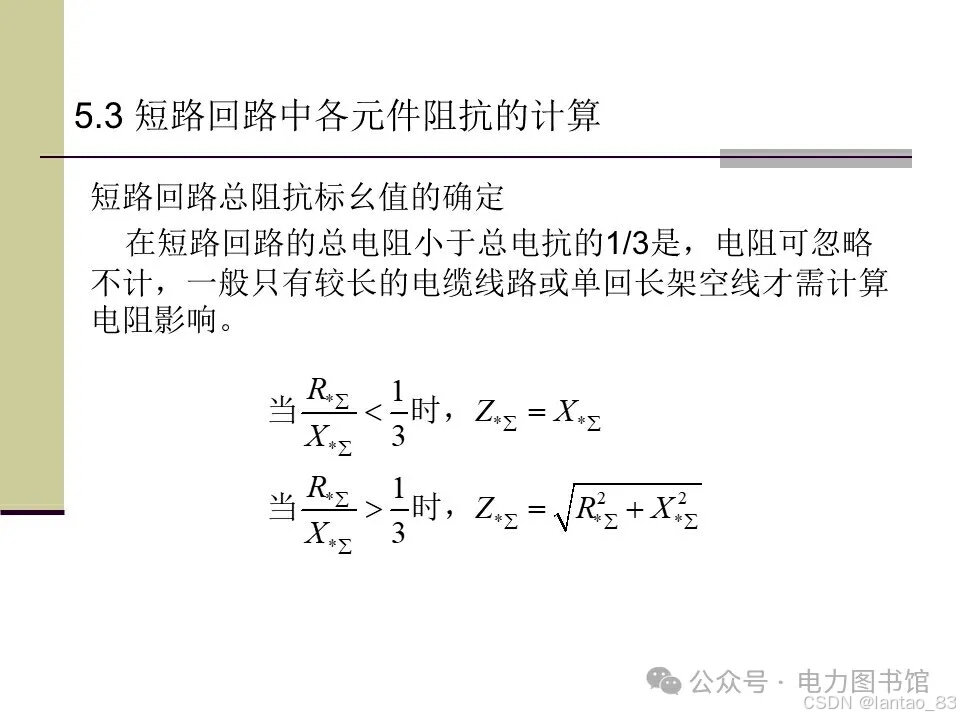 5.3 短路回路中各元件阻抗的计算

短路回路总阻抗标幺值的确定

在短路回路的总电阻小于总电抗的1/3是，电阻可忽略不计，一般只有较长的电缆线路或单回长架空线才需计算电阻影响。

当$\frac{R_{*\Sigma}}{X_{*\Sigma}} < \frac{1}{3}$时，$Z_{*\Sigma} = X_{*\Sigma}$

当$\frac{R_{*\Sigma}}{X_{*\Sigma}} > \frac{1}{3}$时，$Z_{*\Sigma} = \sqrt{R_{*\Sigma}^2 + X_{*\Sigma}^2}$

公众号 · 电力图书馆
CSDN @lantao_83